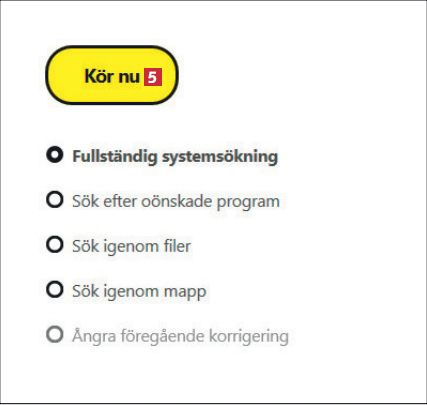 Kör nu 5

Fullständig systemsökning

Sök efter oönskade program

Sök igenom filer

Sök igenom mapp

Ångra föregående korrigering